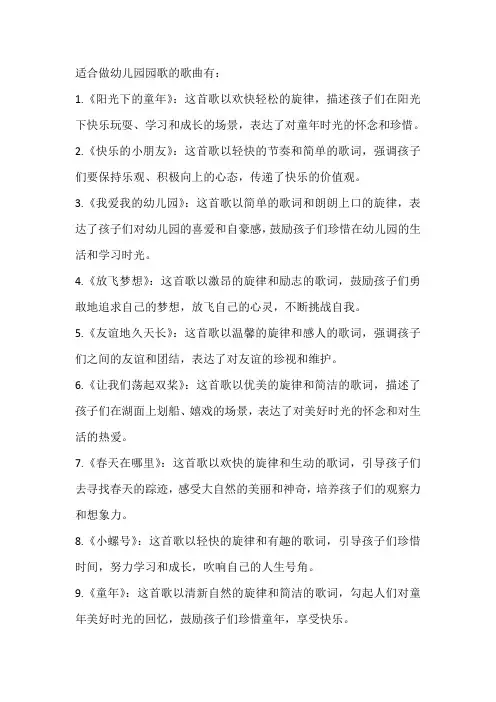 适合做幼儿园园歌的歌曲有：

1.《阳光下的童年》：这首歌以欢快轻松的旋律，描述孩子们在阳光下快乐玩耍、学习和成长的场景，表达了对童年时光的怀念和珍惜。

2.《快乐的小朋友》：这首歌以轻快的节奏和简单的歌词，强调孩子们要保持乐观、积极向上的心态，传递了快乐的价值观。

3.《我爱我的幼儿园》：这首歌以简单的歌词和朗朗上口的旋律，表达了孩子们对幼儿园的喜爱和自豪感，鼓励孩子们珍惜在幼儿园的生活和学习时光。

4.《放飞梦想》：这首歌以激昂的旋律和励志的歌词，鼓励孩子们勇敢地追求自己的梦想，放飞自己的心灵，不断挑战自我。

5.《友谊地久天长》：这首歌以温馨的旋律和感人的歌词，强调孩子们之间的友谊和团结，表达了对友谊的珍视和维护。

6.《让我们荡起双桨》：这首歌以优美的旋律和简洁的歌词，描述了孩子们在湖面上划船、嬉戏的场景，表达了对美好时光的怀念和对生活的热爱。

7.《春天在哪里》：这首歌以欢快的旋律和生动的歌词，引导孩子们去寻找春天的踪迹，感受大自然的美丽和神奇，培养孩子们的观察力和想象力。

8.《小螺号》：这首歌以轻快的旋律和有趣的歌词，引导孩子们珍惜时间，努力学习和成长，吹响自己的人生号角。

9.《童年》：这首歌以清新自然的旋律和简洁的歌词，勾起人们对童年美好时光的回忆，鼓励孩子们珍惜童年，享受快乐。